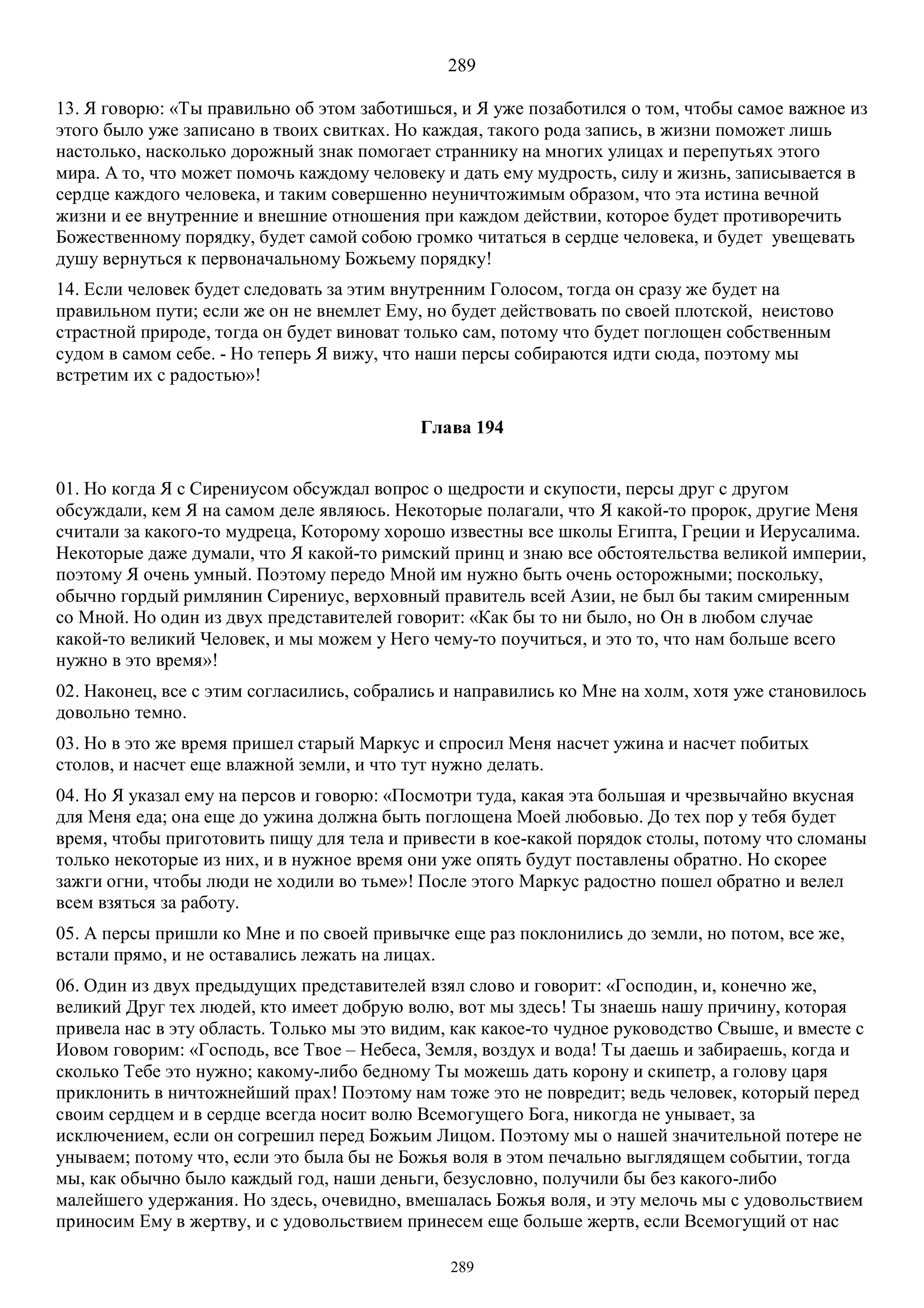 289

13. Я говорю: «Ты правильно об этом заботишься, и Я уже позаботился о том, чтобы самое важное из этого было уже записано в твоих свитках. Но каждая, такого рода запись, в жизни поможет лишь настолько, насколько дорожный знак помогает страннику на многих улицах и перепутьях этого мира. А то, что может помочь каждому человеку и дать ему мудрость, силу и жизнь, записывается в сердце каждого человека, и таким совершенно неуничтожимым образом, что эта истина вечной жизни и ее внутренние и внешние отношения при каждом действии, которое будет противоречить Божественному порядку, будет самой собою громко читаться в сердце человека, и будет увещевать душу вернуться к первоначальному Божьему порядку!

14. Если человек будет следовать за этим внутренним Голосом, тогда он сразу же будет на правильном пути; если же он не внемлет Ему, но будет действовать по своей плотской, неистово страстной природе, тогда он будет виноват только сам, потому что будет поглощен собственным судом в самом себе. - Но теперь Я вижу, что наши персы собираются идти сюда, поэтому мы встретим их с радостью»!

Глава 194

01. Но когда Я с Сирениусом обсуждал вопрос о щедрости и скупости, персы друг с другом обсуждали, кем Я на самом деле являюсь. Некоторые полагали, что Я какой-то пророк, другие Меня считали за какого-то мудреца, Которому хорошо известны все школы Египта, Греции и Иерусалима. Некоторые даже думали, что Я какой-то римский принц и знаю все обстоятельства великой империи, поэтому Я очень умный. Поэтому передо Мной им нужно быть очень осторожными; поскольку, обычно гордый римлянин Сирениус, верховный правитель всей Азии, не был бы таким смиренным со Мной. Но один из двух представителей говорит: «Как бы то ни было, но Он в любом случае какой-то великий Человек, и мы можем у Него чему-то поучиться, и это то, что нам больше всего нужно в это время»!

02. Наконец, все с этим согласились, собрались и направились ко Мне на холм, хотя уже становилось довольно темно.

03. Но в это же время пришел старый Маркус и спросил Меня насчет ужина и насчет побитых столов, и насчет еще влажной земли, и что тут нужно делать.

04. Но Я указал ему на персов и говорю: «Посмотри туда, какая эта большая и чрезвычайно вкусная для Меня еда; она еще до ужина должна быть поглощена Моей любовью. До тех пор у тебя будет время, чтобы приготовить пищу для тела и привести в кое-какой порядок столы, потому что сломаны только некоторые из них, и в нужное время они уже опять будут поставлены обратно. Но скорее зажги огни, чтобы люди не ходили во тьме»! После этого Маркус радостно пошел обратно и велел всем взяться за работу.

05. А персы пришли ко Мне и по своей привычке еще раз поклонились до земли, но потом, все же, встали прямо, и не оставались лежать на лицах.

06. Один из двух предыдущих представителей взял слово и говорит: «Господин, и, конечно же, великий Друг тех людей, кто имеет добрую волю, вот мы здесь! Ты знаешь нашу причину, которая привела нас в эту область. Только мы это видим, как какое-то чудное руководство Свыше, и вместе с Иовом говорим: «Господь, все Твое – Небеса, Земля, воздух и вода! Ты даешь и забираешь, когда и сколько Тебе это нужно; какому-либо бедному Ты можешь дать корону и скипетр, а голову царя приклонить в ничтожнейший прах! Поэтому нам тоже это не повредит; ведь человек, который перед своим сердцем и в сердце всегда носит волю Всемогущего Бога, никогда не унывает, за исключением, если он согрешил перед Божьим Лицом. Поэтому мы о нашей значительной потере не унываем; потому что, если это была бы не Божья воля в этом печально выглядящем событии, тогда мы, как обычно было каждый год, наши деньги, безусловно, получили бы без какого-либо малейшего удержания. Но здесь, очевидно, вмешалась Божья воля, и эту мелочь мы с удовольствием приносим Ему в жертву, и с удовольствием принесем еще больше жертв, если Всемогущий от нас

289